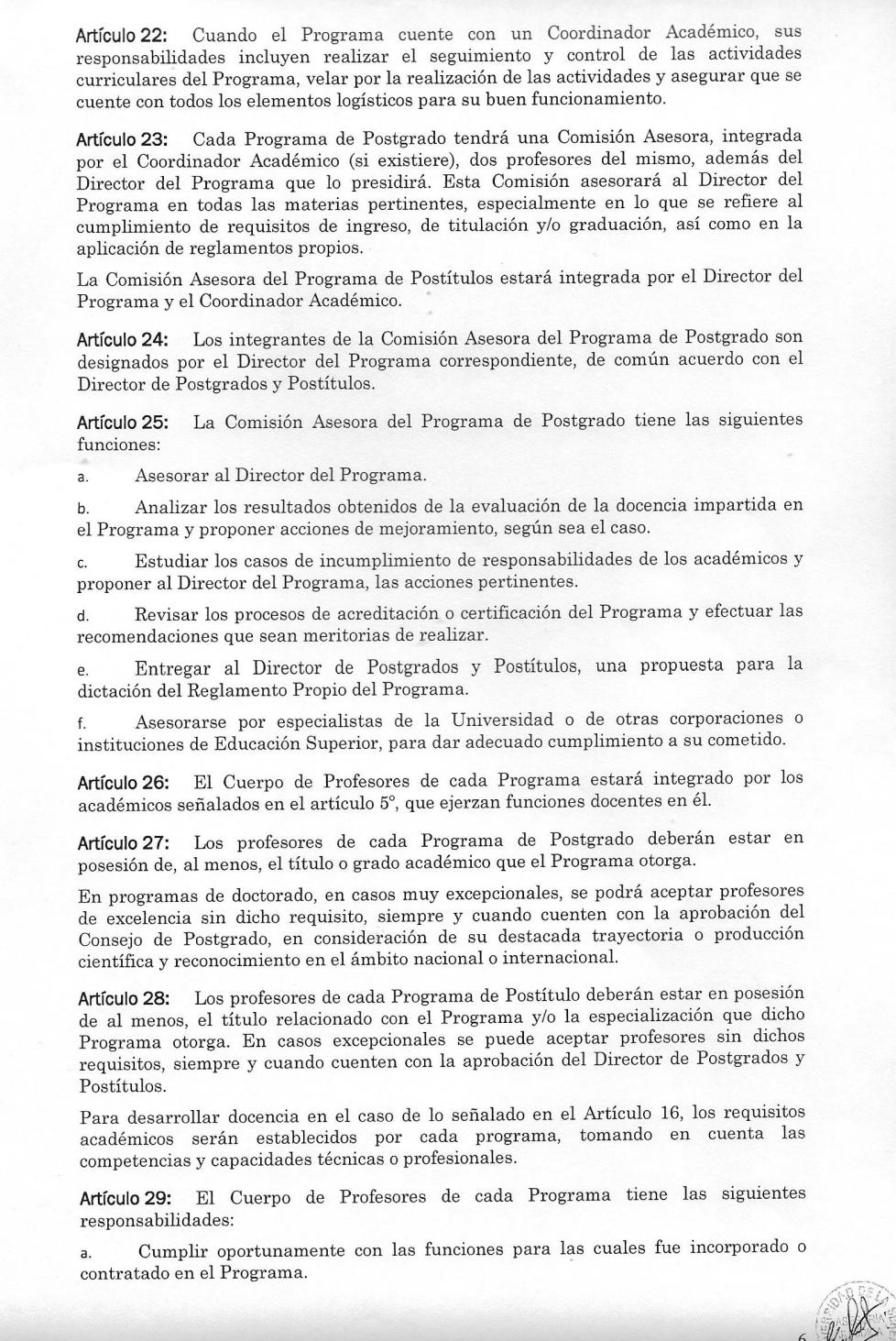 Artículo 22: Cuando el Programa cuente con un Coordinador Académico, sus responsabilidades incluyen realizar el seguimiento y control de las actividades curriculares del Programa, velar por la realización de las actividades y asegurar que se cuente con todos los elementos logísticos para su buen funcionamiento.

Artículo 23: Cada Programa de Postgrado tendrá una Comisión Asesora, integrada por el Coordinador Académico (si existiere), dos profesores del mismo, además del Director del Programa que lo presidirá. Esta Comisión asesorará al Director del Programa en todas las materias pertinentes, especialmente en lo que se refiere al cumplimiento de requisitos de ingreso, de titulación y/o graduación, así como en la aplicación de reglamentos propios.

La Comisión Asesora del Programa de Postítulos estará integrada por el Director del Programa y el Coordinador Académico.

Artículo 24: Los integrantes de la Comisión Asesora del Programa de Postgrado son designados por el Director del Programa correspondiente, de común acuerdo con el Director de Postgrados y Postítulos.

Artículo 25: La Comisión Asesora del Programa de Postgrado tiene las siguientes funciones:

a. Asesorar al Director del Programa.

b. Analizar los resultados obtenidos de la evaluación de la docencia impartida en el Programa y proponer acciones de mejoramiento, según sea el caso.

c. Estudiar los casos de incumplimiento de responsabilidades de los académicos y proponer al Director del Programa, las acciones pertinentes.

d. Revisar los procesos de acreditación o certificación del Programa y efectuar las recomendaciones que sean meritorias de realizar.

e. Entregar al Director de Postgrados y Postítulos, una propuesta para la dictación del Reglamento Propio del Programa.

f. Asesorarse por especialistas de la Universidad o de otras corporaciones o instituciones de Educación Superior, para dar adecuado cumplimiento a su cometido.

Artículo 26: El Cuerpo de Profesores de cada Programa estará integrado por los académicos señalados en el artículo 5°, que ejerzan funciones docentes en él.

Artículo 27: Los profesores de cada Programa de Postgrado deberán estar en posesión de, al menos, el título o grado académico que el Programa otorga.

En programas de doctorado, en casos muy excepcionales, se podrá aceptar profesores de excelencia sin dicho requisito, siempre y cuando cuenten con la aprobación del Consejo de Postgrado, en consideración de su destacada trayectoria o producción científica y reconocimiento en el ámbito nacional o internacional.

Artículo 28: Los profesores de cada Programa de Postítulo deberán estar en posesión de al menos, el título relacionado con el Programa y/o la especialización que dicho Programa otorga. En casos excepcionales se puede aceptar profesores sin dichos requisitos, siempre y cuando cuenten con la aprobación del Director de Postgrados y Postítulos.

Para desarrollar docencia en el caso de lo señalado en el Artículo 16, los requisitos académicos serán establecidos por cada programa, tomando en cuenta las competencias y capacidades técnicas o profesionales.

Artículo 29: El Cuerpo de Profesores de cada Programa tiene las siguientes responsabilidades:

a. Cumplir oportunamente con las funciones para las cuales fue incorporado o contratado en el Programa.

6